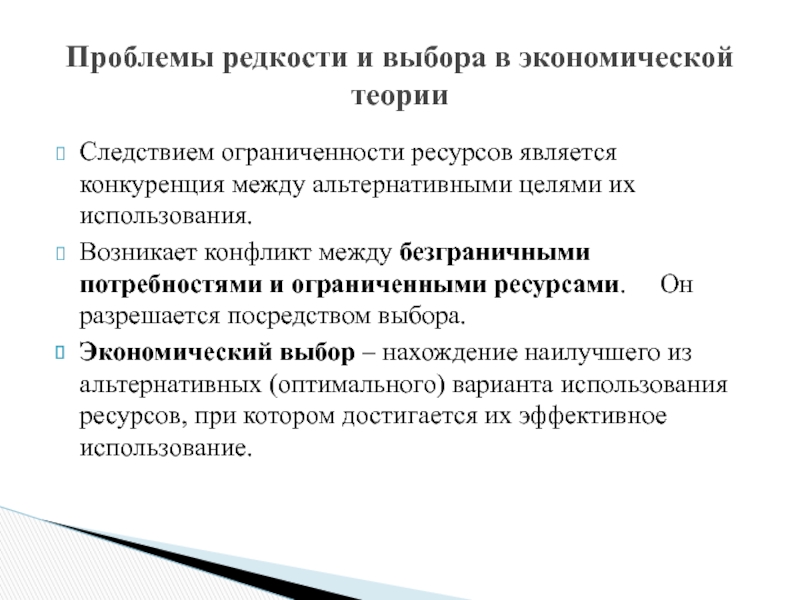 Проблемы редкости и выбора в экономической теории

Следствием ограниченности ресурсов является конкуренция между альтернативными целями их использования.

Возникает конфликт между безграничными потребностями и ограниченными ресурсами. Он разрешается посредством выбора.

Экономический выбор – нахождение наилучшего из альтернативных (оптимального) варианта использования ресурсов, при котором достигается их эффективное использование.